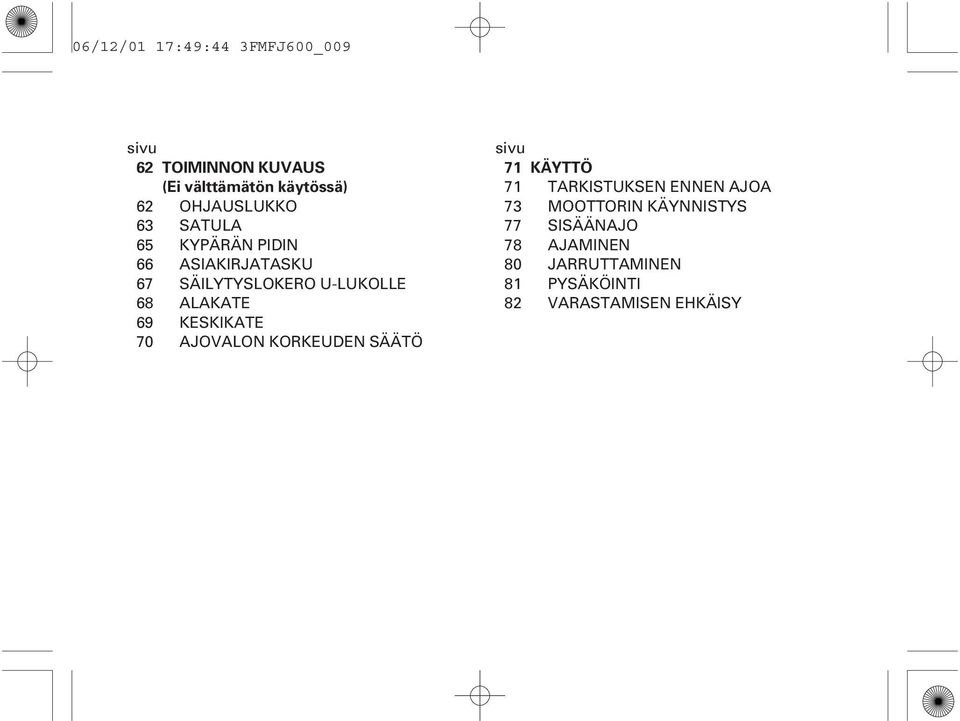 06/12/01 17:49:44 3FMFJ600_009

sivu
62 TOIMINNON KUVAUS
(Ei välttämätön käytössä)
62 OHJAUSLUKKO
63 SATULA
65 KYPÄRÄN PIDIN
66 ASIAKIRJATASKU
67 SÄILYTYSLOKERO U-LUKOLLE
68 ALAKATE
69 KESKIKATE
70 AJOVALON KORKEUDEN SÄÄTÖ

sivu
71 KÄYTTÖ
71 TARKISTUKSEN ENNEN AJOA
73 MOOTTORIN KÄYNNISTYS
77 SISÄÄNAJO
78 AJAMINEN
80 JARRUTTAMINEN
81 PYSÄKÖINTI
82 VARASTAMISEN EHKÄISY